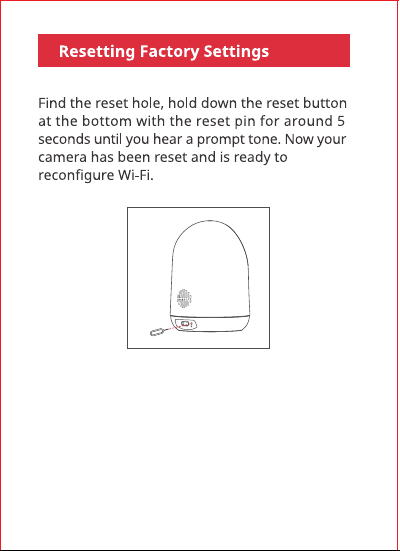 Resetting Factory Settings

Find the reset hole, hold down the reset button at the bottom with the reset pin for around 5 seconds until you hear a prompt tone. Now your camera has been reset and is ready to reconfigure Wi-Fi.